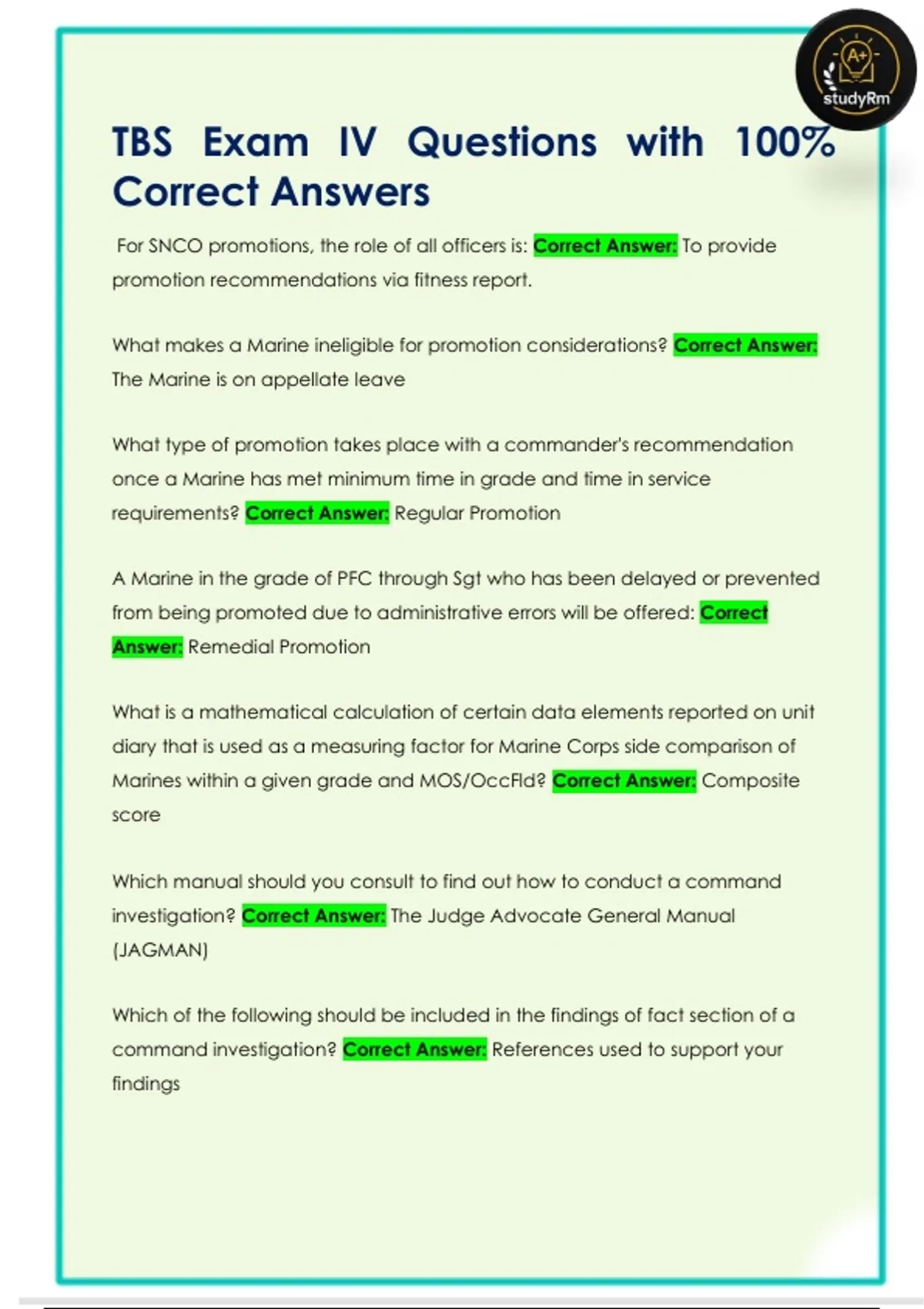 A+
studyRm

TBS Exam IV Questions with 100% Correct Answers

For SNCO promotions, the role of all officers is: Correct Answer: To provide promotion recommendations via fitness report.

What makes a Marine ineligible for promotion considerations? Correct Answer: The Marine is on appellate leave

What type of promotion takes place with a commander's recommendation once a Marine has met minimum time in grade and time in service requirements? Correct Answer: Regular Promotion

A Marine in the grade of PFC through Sgt who has been delayed or prevented from being promoted due to administrative errors will be offered: Correct Answer: Remedial Promotion

What is a mathematical calculation of certain data elements reported on unit diary that is used as a measuring factor for Marine Corps side comparison of Marines within a given grade and MOS/OccFld? Correct Answer: Composite score

Which manual should you consult to find out how to conduct a command investigation? Correct Answer: The Judge Advocate General Manual (JAGMAN)

Which of the following should be included in the findings of fact section of a command investigation? Correct Answer: References used to support your findings